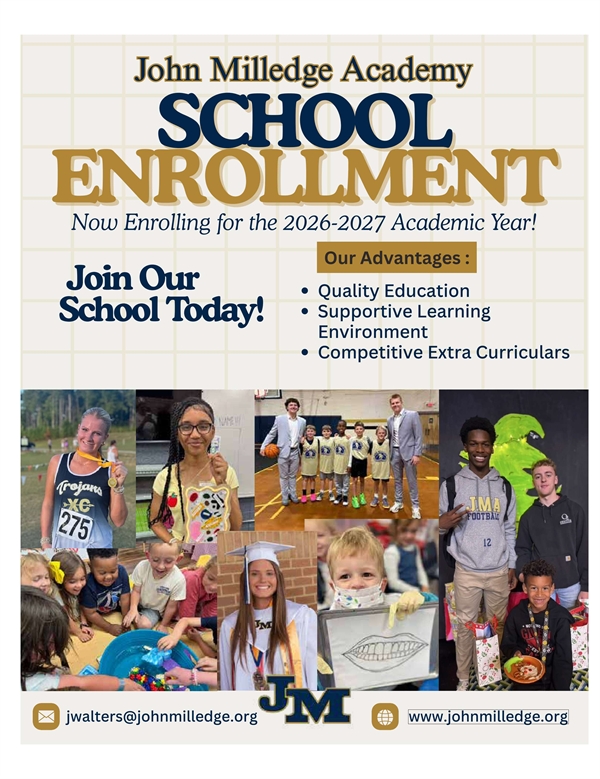 John Milledge Academy

SCHOOL ENROLLMENT

Now Enrolling for the 2026-2027 Academic Year!

Join Our School Today!

Our Advantages :

• Quality Education
• Supportive Learning Environment
• Competitive Extra Curriculars

Trojans XC 275

JMA FOOTBALL 12

JM

jwalters@johnmilledge.org

JM

www.johnmilledge.org